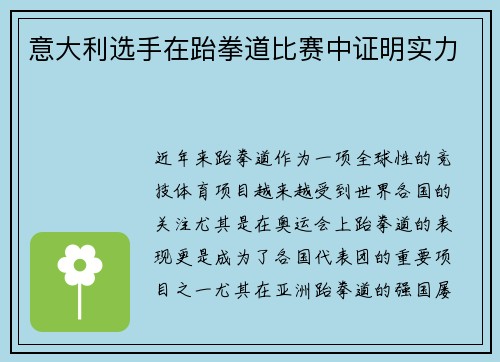 意大利选手在跆拳道比赛中证明实力

近年来跆拳道作为一项全球性的竞技体育项目越来越受到世界各国的关注尤其是在奥运会上跆拳道的表现更是成为了各国代表团的重要项目之一尤其在亚洲跆拳道的强国屡